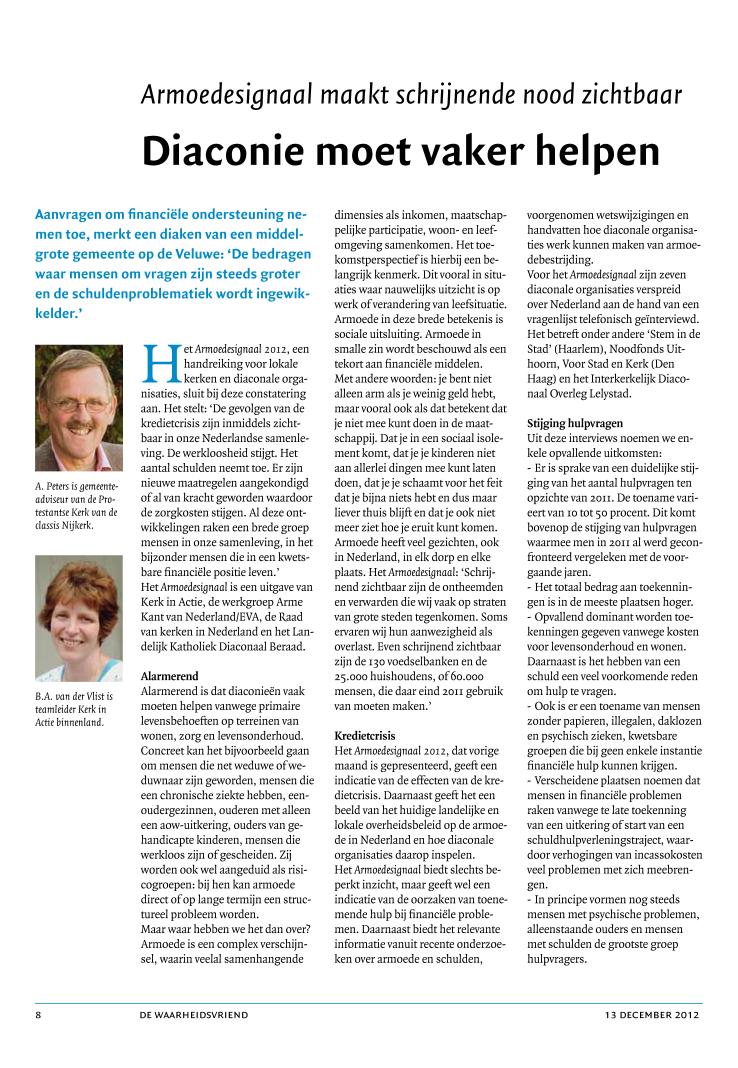 Armoedesignaal maakt schrijnende nood zichtbaar

Diaconie moet vaker helpen

Aanvragen om financiële ondersteuning nemen toe, merkt een diaken van een middelgrote gemeente op de Veluwe: 'De bedragen waar mensen om vragen zijn steeds groter en de schuldenproblematiek wordt ingewikkelder.'

A. Peters is gemeenteadviseur van de Protestantse Kerk van de classis Nijkerk.

B.A. van der Vlist is teamleider Kerk in Actie binnenland.

Het Armoedesignaal 2012, een handreiking voor lokale kerken en diaconale organisaties, sluit bij deze constatering aan. Het stelt: 'De gevolgen van de kredietcrisis zijn inmiddels zichtbaar in onze Nederlandse samenleving. De werkloosheid stijgt. Het aantal schulden neemt toe. Er zijn nieuwe maatregelen aangekondigd of al van kracht geworden waardoor de zorgkosten stijgen. Al deze ontwikkelingen raken een brede groep mensen in onze samenleving, in het bijzonder mensen die in een kwetsbare financiële positie leven.'
Het Armoedesignaal is een uitgave van Kerk in Actie, de werkgroep Arme Kant van Nederland/EVA, de Raad van kerken in Nederland en het Landelijk Katholiek Diaconaal Beraad.

Alarmerend
Alarmerend is dat diaconieën vaak moeten helpen vanwege primaire levensbehoeften op terreinen van wonen, zorg en levensonderhoud. Concreet kan het bijvoorbeeld gaan om mensen die net weduwe of weduwnaar zijn geworden, mensen die een chronische ziekte hebben, eenoudergezinnen, ouderen met alleen een aow-uitkering, ouders van gehandicapte kinderen, mensen die werkloos zijn of gescheiden. Zij worden ook wel aangeduid als risicogroepen: bij hen kan armoede direct of op lange termijn een structureel probleem worden.
Maar waar hebben we het dan over? Armoede is een complex verschijnsel, waarin veelal samenhangende dimensies als inkomen, maatschappelijke participatie, woon- en leefomgeving samenkomen. Het toekomstperspectief is hierbij een belangrijk kenmerk. Dit vooral in situaties waar nauwelijks uitzicht is op werk of verandering van leefsituatie. Armoede in deze brede betekenis is sociale uitsluiting. Armoede in smalle zin wordt beschouwd als een tekort aan financiële middelen. Met andere woorden: je bent niet alleen arm als je weinig geld hebt, maar vooral ook als dat betekent dat je niet mee kunt doen in de maatschappij. Dat je in een sociaal isolement komt, dat je je kinderen niet aan allerlei dingen mee kunt laten doen, dat je je schaamt voor het feit dat je bijna niets hebt en dus maar liever thuis blijft en dat je ook niet meer ziet hoe je eruit kunt komen. Armoede heeft veel gezichten, ook in Nederland, in elk dorp en elke plaats. Het Armoedesignaal: 'Schrijnend zichtbaar zijn de ontheemden en verwarden die wij vaak op straten van grote steden tegenkomen. Soms ervaren wij hun aanwezigheid als overlast. Even schrijnend zichtbaar zijn de 130 voedselbanken en de 25.000 huishoudens, of 60.000 mensen, die daar eind 2011 gebruik van moeten maken.'

Kredietcrisis
Het Armoedesignaal 2012, dat vorige maand is gepresenteerd, geeft een indicatie van de effecten van de kredietcrisis. Daarnaast geeft het een beeld van het huidige landelijke en lokale overheidsbeleid op de armoede in Nederland en hoe diaconale organisaties daarop inspelen.
Het Armoedesignaal biedt slechts beperkt inzicht, maar geeft wel een indicatie van de oorzaken van toenemende hulp bij financiële problemen. Daarnaast biedt het relevante informatie vanuit recente onderzoeken over armoede en schulden, voorgenomen wetswijzigingen en handvatten hoe diaconale organisaties werk kunnen maken van armoedebestrijding.
Voor het Armoedesignaal zijn zeven diaconale organisaties verspreid over Nederland aan de hand van een vragenlijst telefonisch geïnterviewd. Het betreft onder andere 'Stem in de Stad' (Haarlem), Noodfonds Uithoorn, Voor Stad en Kerk (Den Haag) en het Interkerkelijk Diaconaal Overleg Lelystad.

Stijging hulpvragen
Uit deze interviews noemen we enkele opvallende uitkomsten:
- Er is sprake van een duidelijke stijging van het aantal hulpvragen ten opzichte van 2011. De toename varieert van 10 tot 50 procent. Dit komt bovenop de stijging van hulpvragen waarmee men in 2011 al werd geconfronteerd vergeleken met de voorgaande jaren.
- Het totaal bedrag aan toekenningen is in de meeste plaatsen hoger.
- Opvallend dominant worden toekenningen gegeven vanwege kosten voor levensonderhoud en wonen. Daarnaast is het hebben van een schuld een veel voorkomende reden om hulp te vragen.
- Ook is er een toename van mensen zonder papieren, illegalen, daklozen en psychisch zieken, kwetsbare groepen die bij geen enkele instantie financiële hulp kunnen krijgen.
- Verscheidene plaatsen noemen dat mensen in financiële problemen raken vanwege te late toekenning van een uitkering of start van een schuldhulpverleningstraject, waardoor verhogingen van incassokosten veel problemen met zich meebrengen.
- In principe vormen nog steeds mensen met psychische problemen, alleenstaande ouders en mensen met schulden de grootste groep hulpvragers.

8 DE WAARHEIDSVRIEND 13 DECEMBER 2012